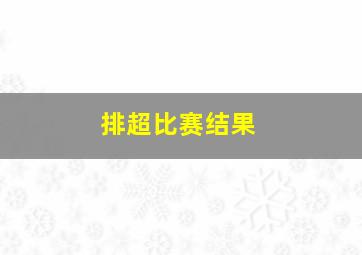 排超比赛结果